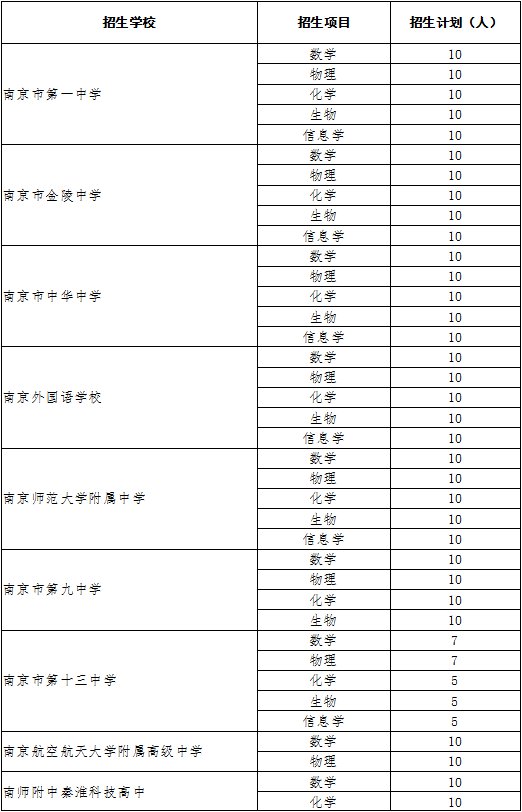 | 招生学校 | 招生项目 | 招生计划（人） |
|---|---|---|
| 南京市第一中学 | 数学 | 10 |
| | 物理 | 10 |
| | 化学 | 10 |
| | 生物 | 10 |
| | 信息学 | 10 |
| 南京市金陵中学 | 数学 | 10 |
| | 物理 | 10 |
| | 化学 | 10 |
| | 生物 | 10 |
| | 信息学 | 10 |
| 南京市中华中学 | 数学 | 10 |
| | 物理 | 10 |
| | 化学 | 10 |
| | 生物 | 10 |
| | 信息学 | 10 |
| 南京外国语学校 | 数学 | 10 |
| | 物理 | 10 |
| | 化学 | 10 |
| | 生物 | 10 |
| | 信息学 | 10 |
| 南京师范大学附属中学 | 数学 | 10 |
| | 物理 | 10 |
| | 化学 | 10 |
| | 生物 | 10 |
| | 信息学 | 10 |
| 南京市第九中学 | 数学 | 10 |
| | 物理 | 10 |
| | 化学 | 10 |
| | 生物 | 10 |
| 南京市第十三中学 | 数学 | 7 |
| | 物理 | 7 |
| | 化学 | 5 |
| | 生物 | 5 |
| | 信息学 | 5 |
| 南京航空航天大学附属高级中学 | 数学 | 10 |
| | 物理 | 10 |
| 南师附中秦淮科技高中 | 数学 | 10 |
| | 化学 | 10 |